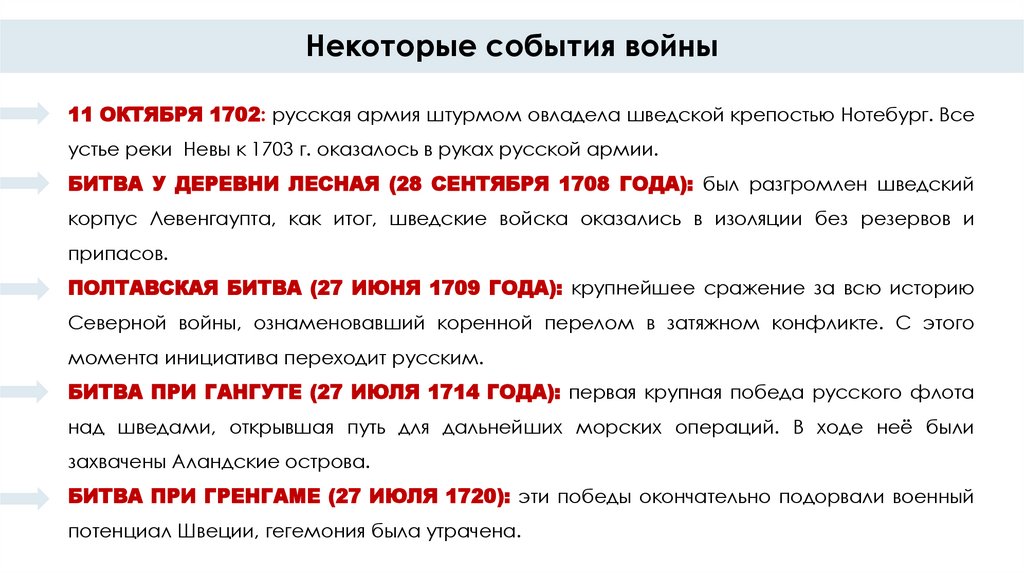 Некоторые события войны

11 ОКТЯБРЯ 1702: русская армия штурмом овладела шведской крепостью Нотебург. Все устье реки Невы к 1703 г. оказалось в руках русской армии.

БИТВА У ДЕРЕВНИ ЛЕСНАЯ (28 СЕНТЯБРЯ 1708 ГОДА): был разгромлен шведский корпус Левенгаупта, как итог, шведские войска оказались в изоляции без резервов и припасов.

ПОЛТАВСКАЯ БИТВА (27 ИЮНЯ 1709 ГОДА): крупнейшее сражение за всю историю Северной войны, ознаменовавший коренной перелом в затяжном конфликте. С этого момента инициатива переходит русским.

БИТВА ПРИ ГАНГУТЕ (27 ИЮЛЯ 1714 ГОДА): первая крупная победа русского флота над шведами, открывшая путь для дальнейших морских операций. В ходе неё были захвачены Аландские острова.

БИТВА ПРИ ГРЕНГАМЕ (27 ИЮЛЯ 1720): эти победы окончательно подорвали военный потенциал Швеции, гегемония была утрачена.